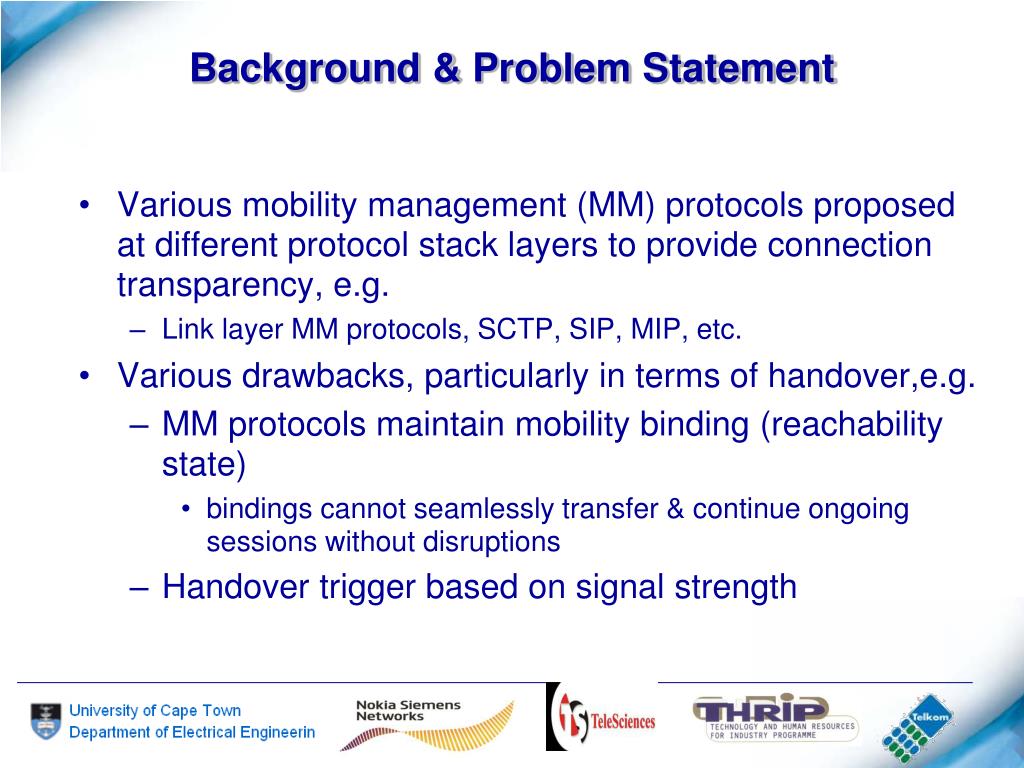 Background & Problem Statement

• Various mobility management (MM) protocols proposed at different protocol stack layers to provide connection transparency, e.g.
– Link layer MM protocols, SCTP, SIP, MIP, etc.
• Various drawbacks, particularly in terms of handover,e.g.
– MM protocols maintain mobility binding (reachability state)
• bindings cannot seamlessly transfer & continue ongoing sessions without disruptions
– Handover trigger based on signal strength

University of Cape Town
Department of Electrical Engineerin
Nokia Siemens Networks
TeleSciences
THRIP
TECHNOLOGY AND HUMAN RESOURCES FOR INDUSTRY PROGRAMME
Telkom